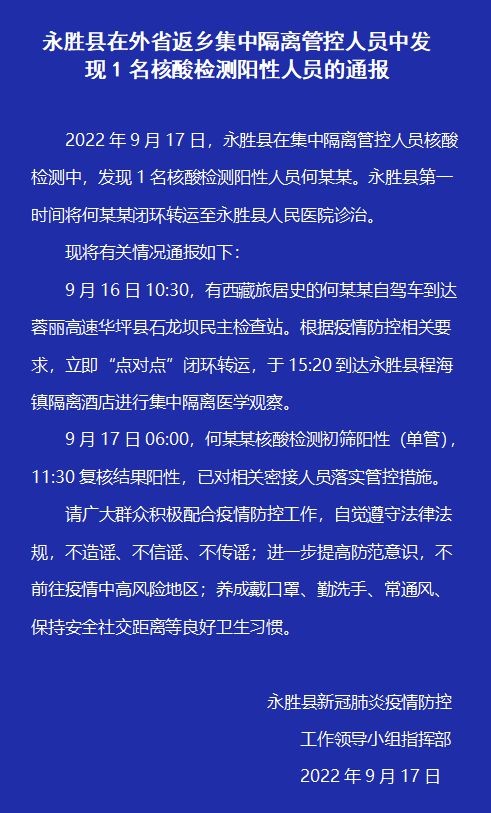 永胜县在外省返乡集中隔离管控人员中发现 1 名核酸检测阳性人员的通报

2022 年 9 月 17 日，永胜县在集中隔离管控人员核酸检测中，发现 1 名核酸检测阳性人员何某某。永胜县第一时间将何某某闭环转运至永胜县人民医院诊治。

现将有关情况通报如下：

9 月 16 日 10:30，有西藏旅居史的何某某自驾车到达蓉丽高速华坪县石龙坝民主检查站。根据疫情防控相关要求，立即“点对点”闭环转运，于 15:20 到达永胜县程海镇隔离酒店进行集中隔离医学观察。

9 月 17 日 06:00，何某某核酸检测初筛阳性（单管），11:30 复核结果阳性，已对相关密接人员落实管控措施。

请广大群众积极配合疫情防控工作，自觉遵守法律法规，不造谣、不信谣、不传谣；进一步提高防范意识，不前往疫情中高风险地区；养成戴口罩、勤洗手、常通风、保持安全社交距离等良好卫生习惯。

永胜县新冠肺炎疫情防控
工作领导小组指挥部
2022 年 9 月 17 日